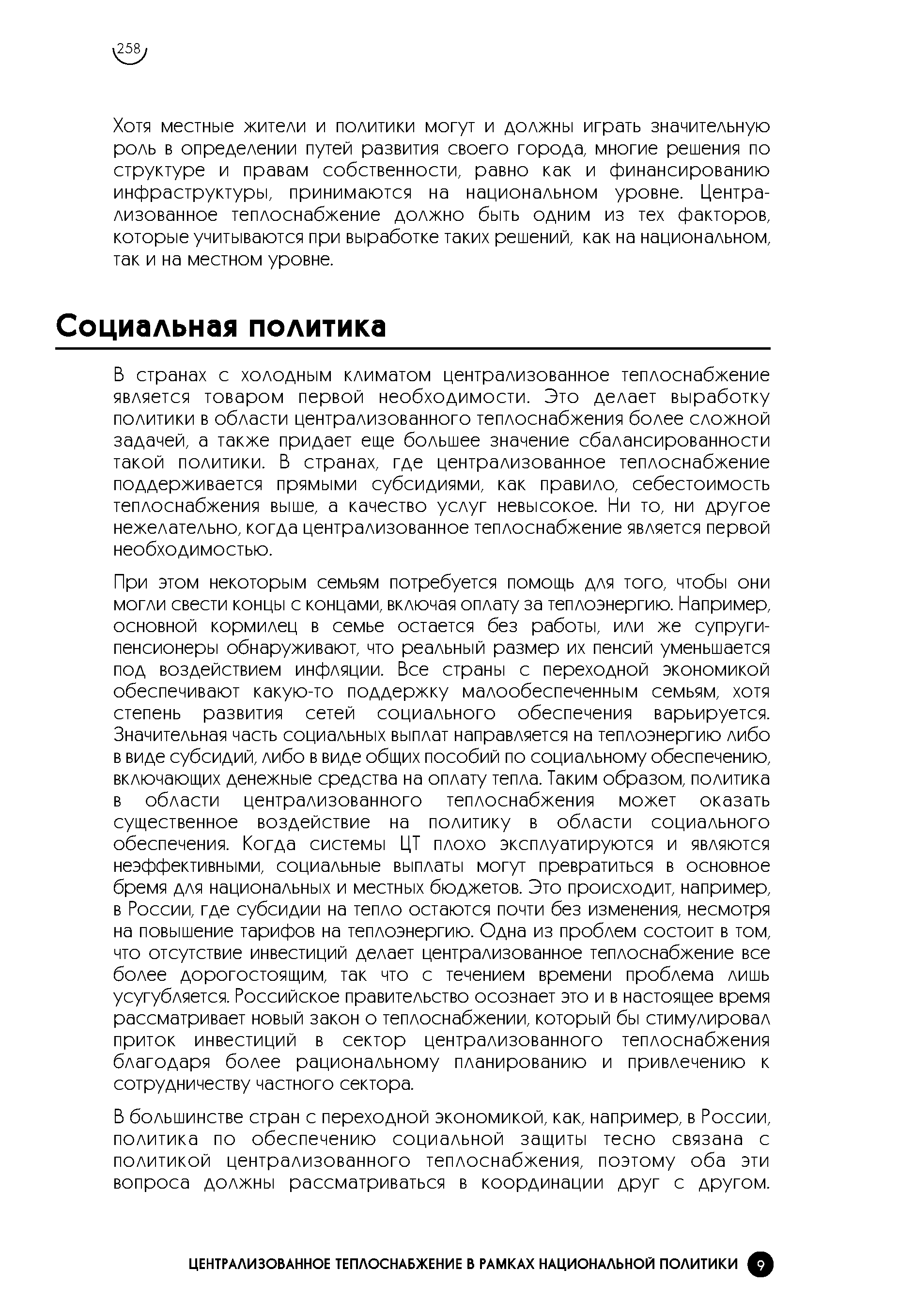 258

Хотя местные жители и политики могут и должны играть значительную роль в определении путей развития своего города, многие решения по структуре и правам собственности, равно как и финансированию инфраструктуры, принимаются на национальном уровне. Централизованное теплоснабжение должно быть одним из тех факторов, которые учитываются при выработке таких решений, как на национальном, так и на местном уровне.

Социальная политика

В странах с холодным климатом централизованное теплоснабжение является товаром первой необходимости. Это делает выработку политики в области централизованного теплоснабжения более сложной задачей, а также придает еще большее значение сбалансированности такой политики. В странах, где централизованное теплоснабжение поддерживается прямыми субсидиями, как правило, себестоимость теплоснабжения выше, а качество услуг невысокое. Ни то, ни другое нежелательно, когда централизованное теплоснабжение является первой необходимостью.

При этом некоторым семьям потребуется помощь для того, чтобы они могли свести концы с концами, включая оплату за теплоэнергию. Например, основной кормилец в семье остается без работы, или же супруги-пенсионеры обнаруживают, что реальный размер их пенсий уменьшается под воздействием инфляции. Все страны с переходной экономикой обеспечивают какую-то поддержку малообеспеченным семьям, хотя степень развития сетей социального обеспечения варьируется. Значительная часть социальных выплат направляется на теплоэнергию либо в виде субсидий, либо в виде общих пособий по социальному обеспечению, включающих денежные средства на оплату тепла. Таким образом, политика в области централизованного теплоснабжения может оказать существенное воздействие на политику в области социального обеспечения. Когда системы ЦТ плохо эксплуатируются и являются неэффективными, социальные выплаты могут превратиться в основное бремя для национальных и местных бюджетов. Это происходит, например, в России, где субсидии на тепло остаются почти без изменения, несмотря на повышение тарифов на теплоэнергию. Одна из проблем состоит в том, что отсутствие инвестиций делает централизованное теплоснабжение все более дорогостоящим, так что с течением времени проблема лишь усугубляется. Российское правительство осознает это и в настоящее время рассматривает новый закон о теплоснабжении, который бы стимулировал приток инвестиций в сектор централизованного теплоснабжения благодаря более рациональному планированию и привлечению к сотрудничеству частного сектора.

В большинстве стран с переходной экономикой, как, например, в России, политика по обеспечению социальной защиты тесно связана с политикой централизованного теплоснабжения, поэтому оба эти вопроса должны рассматриваться в координации друг с другом.

ЦЕНТРАЛИЗОВАННОЕ ТЕПЛОСНАБЖЕНИЕ В РАМКАХ НАЦИОНАЛЬНОЙ ПОЛИТИКИ 9